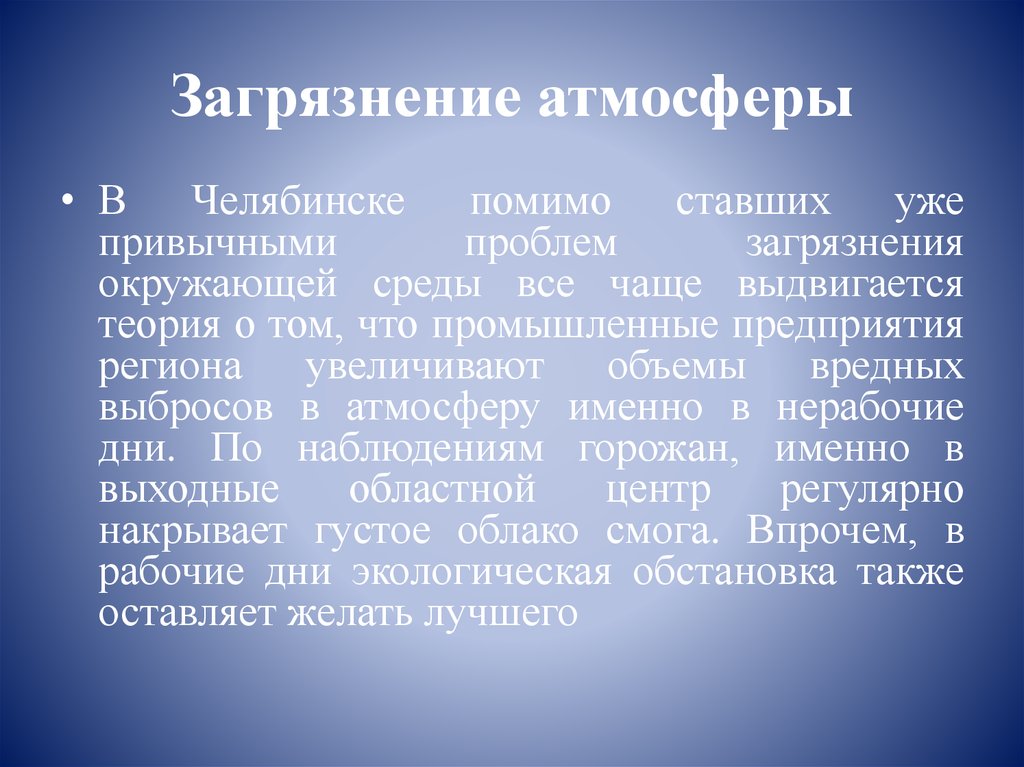 Загрязнение атмосферы

• В Челябинске помимо ставших уже привычными проблем загрязнения окружающей среды все чаще выдвигается теория о том, что промышленные предприятия региона увеличивают объемы вредных выбросов в атмосферу именно в нерабочие дни. По наблюдениям горожан, именно в выходные областной центр регулярно накрывает густое облако смога. Впрочем, в рабочие дни экологическая обстановка также оставляет желать лучшего